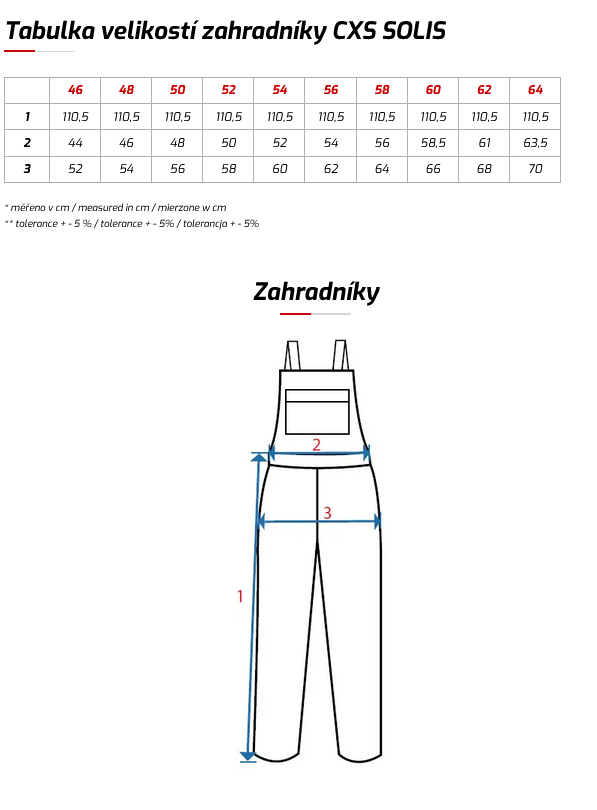 Tabulka velikostí zahradníky CXS SOLIS

| | 46 | 48 | 50 | 52 | 54 | 56 | 58 | 60 | 62 | 64 |
|---|---|---|---|---|---|---|---|---|---|---|
| 1 | 110,5 | 110,5 | 110,5 | 110,5 | 110,5 | 110,5 | 110,5 | 110,5 | 110,5 | 110,5 |
| 2 | 44 | 46 | 48 | 50 | 52 | 54 | 56 | 58,5 | 61 | 63,5 |
| 3 | 52 | 54 | 56 | 58 | 60 | 62 | 64 | 66 | 68 | 70 |

* měřeno v cm / measured in cm / mierzone w cm
** tolerance + - 5 % / tolerance + - 5% / tolerancja + - 5%

Zahradníky

2
3
1